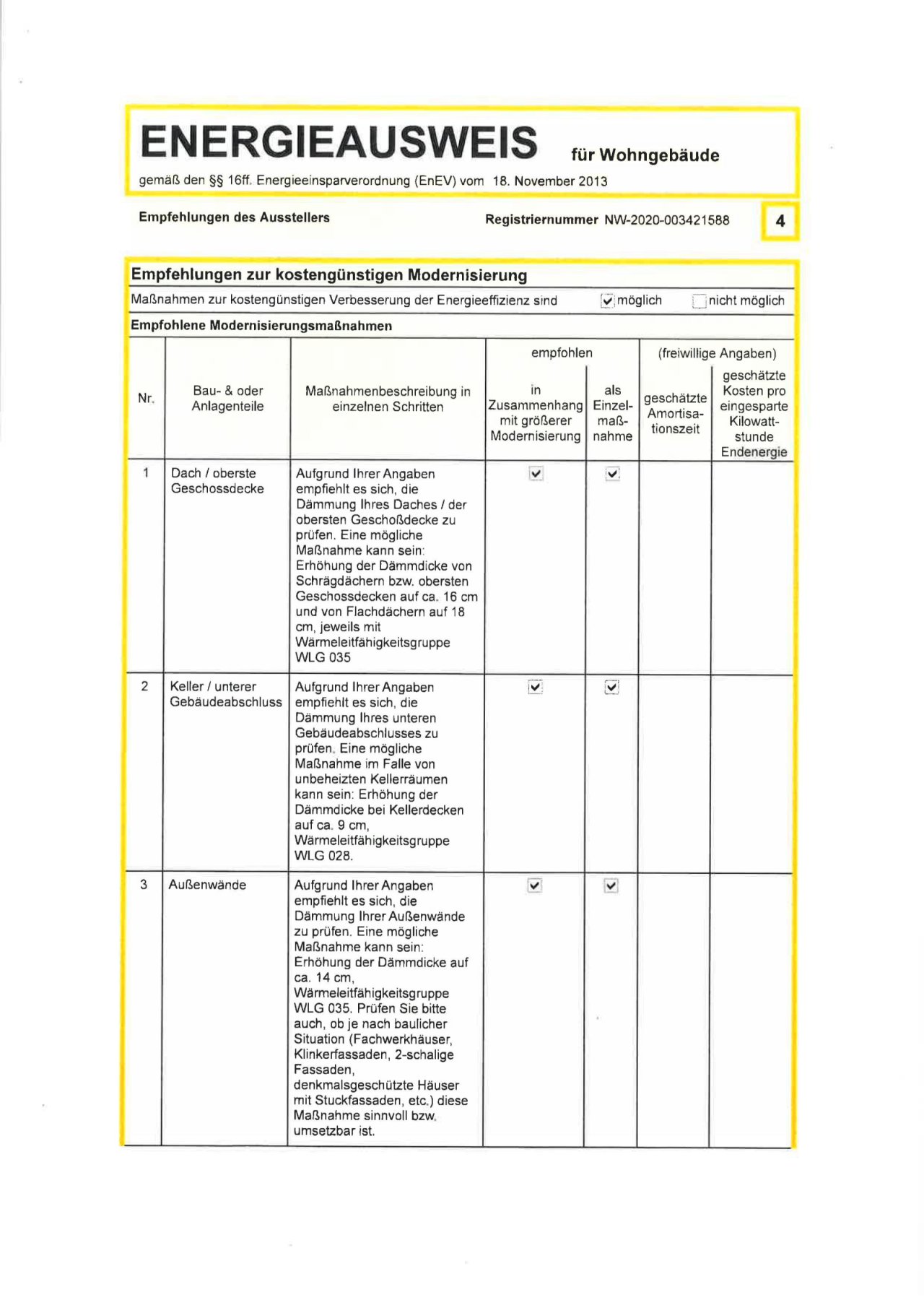 ENERGIEAUSWEIS für Wohngebäude

gemäß den §§ 16ff. Energieeinsparverordnung (EnEV) vom 18. November 2013

Empfehlungen des Ausstellers

Registriernummer NW-2020-003421588

4

Empfehlungen zur kostengünstigen Modernisierung

Maßnahmen zur kostengünstigen Verbesserung der Energieeffizienz sind ☑ möglich ☐ nicht möglich

Empfohlene Modernisierungsmaßnahmen

| Nr. | Bau- & oder Anlagenteile | Maßnahmenbeschreibung in einzelnen Schritten | empfohlen: in Zusammenhang mit größerer Modernisierung | empfohlen: als Einzelmaßnahme | (freiwillige Angaben): geschätzte Amortisationszeit | (freiwillige Angaben): geschätzte Kosten pro eingesparte Kilowattstunde Endenergie |
|---|---|---|---|---|---|---|
| 1 | Dach / oberste Geschossdecke | Aufgrund Ihrer Angaben empfiehlt es sich, die Dämmung Ihres Daches / der obersten Geschoßdecke zu prüfen. Eine mögliche Maßnahme kann sein: Erhöhung der Dämmdicke von Schrägdächern bzw. obersten Geschossdecken auf ca. 16 cm und von Flachdächern auf 18 cm, jeweils mit Wärmeleitfähigkeitsgruppe WLG 035 | ☑ | ☑ | | |
| 2 | Keller / unterer Gebäudeabschluss | Aufgrund Ihrer Angaben empfiehlt es sich, die Dämmung Ihres unteren Gebäudeabschlusses zu prüfen. Eine mögliche Maßnahme im Falle von unbeheizten Kellerräumen kann sein: Erhöhung der Dämmdicke bei Kellerdecken auf ca. 9 cm, Wärmeleitfähigkeitsgruppe WLG 028. | ☑ | ☑ | | |
| 3 | Außenwände | Aufgrund Ihrer Angaben empfiehlt es sich, die Dämmung Ihrer Außenwände zu prüfen. Eine mögliche Maßnahme kann sein: Erhöhung der Dämmdicke auf ca. 14 cm, Wärmeleitfähigkeitsgruppe WLG 035. Prüfen Sie bitte auch, ob je nach baulicher Situation (Fachwerkhäuser, Klinkerfassaden, 2-schalige Fassaden, denkmalsgeschützte Häuser mit Stuckfassaden, etc.) diese Maßnahme sinnvoll bzw. umsetzbar ist. | ☑ | ☑ | | |